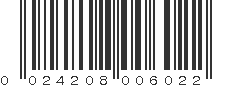 0 024208 006022